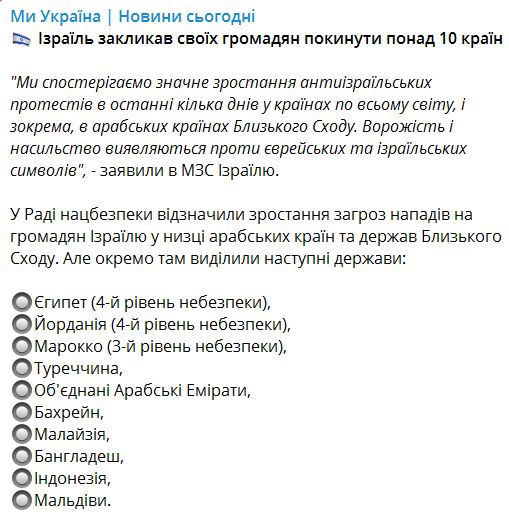 Ми Україна | Новини сьогодні
Ізраїль закликав своїх громадян покинути понад 10 країн

"Ми спостерігаємо значне зростання антиізраїльських протестів в останні кілька днів у країнах по всьому світу, і зокрема, в арабських країнах Близького Сходу. Ворожість і насильство виявляються проти єврейських та ізраїльських символів", - заявили в МЗС Ізраїлю.

У Раді нацбезпеки відзначили зростання загроз нападів на громадян Ізраїлю у низці арабських країн та держав Близького Сходу. Але окремо там виділили наступні держави:

Єгипет (4-й рівень небезпеки),
Йорданія (4-й рівень небезпеки),
Марокко (3-й рівень небезпеки),
Туреччина,
Об'єднані Арабські Емірати,
Бахрейн,
Малайзія,
Бангладеш,
Індонезія,
Мальдіви.